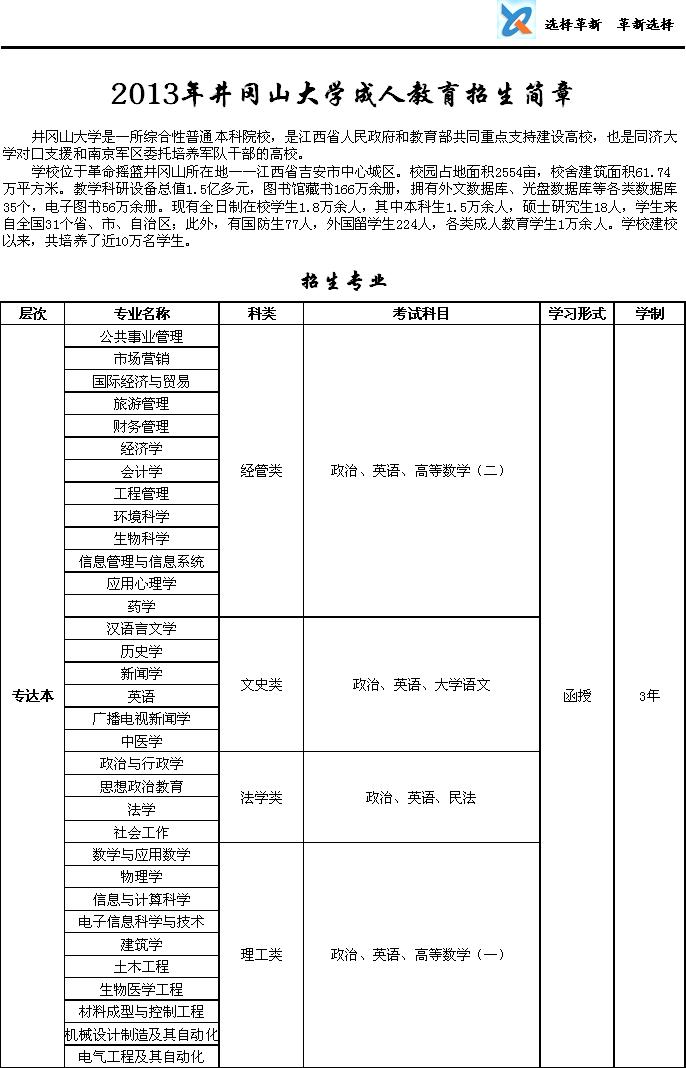 选择革新 革新选择

2013年井冈山大学成人教育招生简章

井冈山大学是一所综合性普通本科院校，是江西省人民政府和教育部共同重点支持建设高校，也是同济大学对口支援和南京军区委托培养军队干部的高校。

学校位于革命摇篮井冈山所在地——江西省吉安市中心城区。校园占地面积2554亩，校舍建筑面积61.74万平方米。教学科研设备总值1.5亿多元，图书馆藏书166万余册，拥有外文数据库、光盘数据库等各类数据库35个，电子图书56万余册。现有全日制在校学生1.8万余人，其中本科生1.5万余人，硕士研究生18人，学生来自全国31个省、市、自治区；此外，有国防生77人，外国留学生224人，各类成人教育学生1万余人。学校建校以来，共培养了近10万名学生。

招生专业

| 层次 | 专业名称 | 科类 | 考试科目 | 学习形式 | 学制 |
|---|---|---|---|---|---|
| 专达本 | 公共事业管理 | 经管类 | 政治、英语、高等数学（二） | 函授 | 3年 |
| | 市场营销 | | | | |
| | 国际经济与贸易 | | | | |
| | 旅游管理 | | | | |
| | 财务管理 | | | | |
| | 经济学 | | | | |
| | 会计学 | | | | |
| | 工程管理 | | | | |
| | 环境科学 | | | | |
| | 生物科学 | | | | |
| | 信息管理与信息系统 | | | | |
| | 应用心理学 | | | | |
| | 药学 | | | | |
| | 汉语言文学 | 文史类 | 政治、英语、大学语文 | | |
| | 历史学 | | | | |
| | 新闻学 | | | | |
| | 英语 | | | | |
| | 广播电视新闻学 | | | | |
| | 中医学 | | | | |
| | 政治与行政学 | 法学类 | 政治、英语、民法 | | |
| | 思想政治教育 | | | | |
| | 法学 | | | | |
| | 社会工作 | | | | |
| | 数学与应用数学 | 理工类 | 政治、英语、高等数学（一） | | |
| | 物理学 | | | | |
| | 信息与计算科学 | | | | |
| | 电子信息科学与技术 | | | | |
| | 建筑学 | | | | |
| | 土木工程 | | | | |
| | 生物医学工程 | | | | |
| | 材料成型与控制工程 | | | | |
| | 机械设计制造及其自动化 | | | | |
| | 电气工程及其自动化 | | | | |